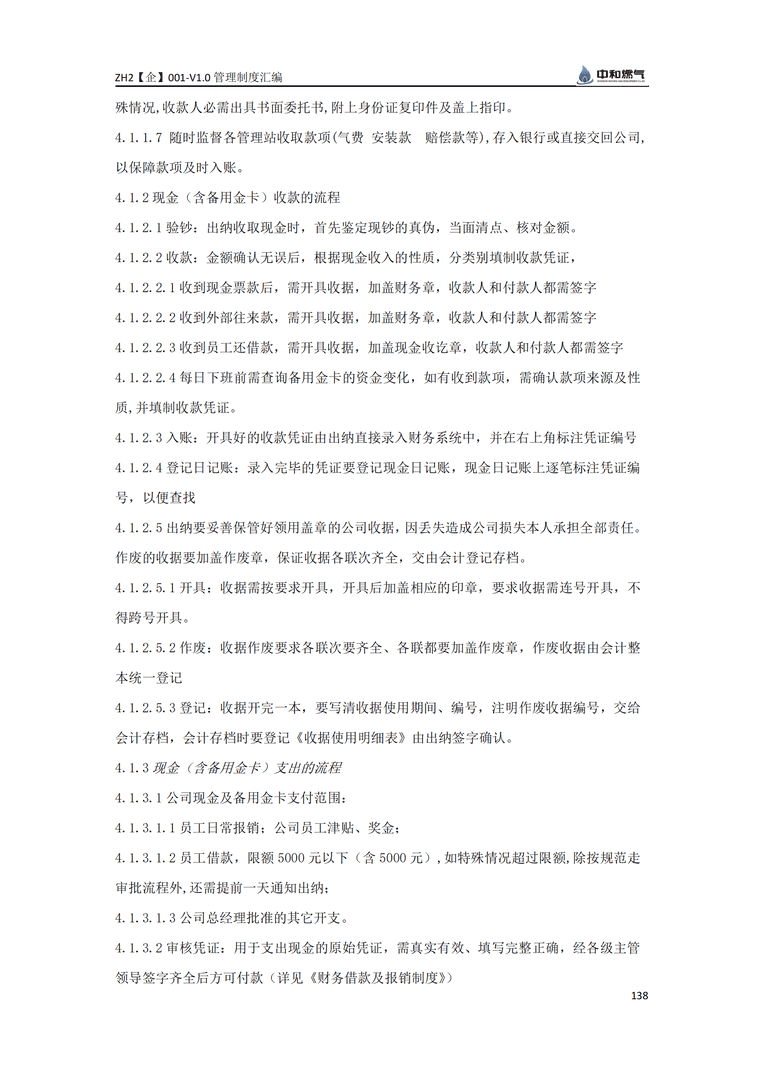 ZH2【企】001-V1.0 管理制度汇编

中和燃气

殊情况，收款人必需出具书面委托书，附上身份证复印件及盖上指印。

4.1.1.7 随时监督各管理站收取款项(气费 安装款 赔偿款等)，存入银行或直接交回公司，以保障款项及时入账。

4.1.2 现金（含备用金卡）收款的流程

4.1.2.1 验钞：出纳收取现金时，首先鉴定现钞的真伪，当面清点、核对金额。

4.1.2.2 收款：金额确认无误后，根据现金收入的性质，分类别填制收款凭证，

4.1.2.2.1 收到现金票款后，需开具收据，加盖财务章，收款人和付款人都需签字

4.1.2.2.2 收到外部往来款，需开具收据，加盖财务章，收款人和付款人都需签字

4.1.2.2.3 收到员工还借款，需开具收据，加盖现金收讫章，收款人和付款人都需签字

4.1.2.2.4 每日下班前需查询备用金卡的资金变化，如有收到款项，需确认款项来源及性质，并填制收款凭证。

4.1.2.3 入账：开具好的收款凭证由出纳直接录入财务系统中，并在右上角标注凭证编号

4.1.2.4 登记日记账：录入完毕的凭证要登记现金日记账，现金日记账上逐笔标注凭证编号，以便查找

4.1.2.5 出纳要妥善保管好领用盖章的公司收据，因丢失造成公司损失本人承担全部责任。作废的收据要加盖作废章，保证收据各联次齐全，交由会计登记存档。

4.1.2.5.1 开具：收据需按要求开具，开具后加盖相应的印章，要求收据需连号开具，不得跨号开具。

4.1.2.5.2 作废：收据作废要求各联次要齐全、各联都要加盖作废章，作废收据由会计整本统一登记

4.1.2.5.3 登记：收据开完一本，要写清收据使用期间、编号，注明作废收据编号，交给会计存档，会计存档时要登记《收据使用明细表》由出纳签字确认。

4.1.3 现金（含备用金卡）支出的流程

4.1.3.1 公司现金及备用金卡支付范围：

4.1.3.1.1 员工日常报销：公司员工津贴、奖金；

4.1.3.1.2 员工借款，限额 5000 元以下（含 5000 元），如特殊情况超过限额，除按规范走审批流程外，还需提前一天通知出纳；

4.1.3.1.3 公司总经理批准的其它开支。

4.1.3.2 审核凭证：用于支出现金的原始凭证，需真实有效、填写完整正确，经各级主管领导签字齐全后方可付款（详见《财务借款及报销制度》）

138